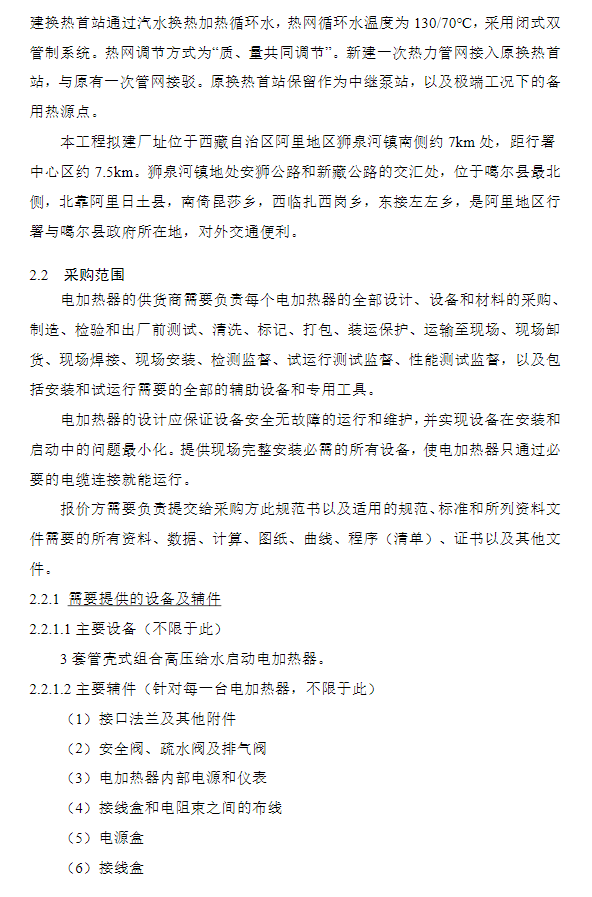 建换热首站通过汽水换热加热循环水，热网循环水温度为 130/70°C，采用闭式双管制系统。热网调节方式为“质、量共同调节”。新建一次热力管网接入原换热首站，与原有一次管网接驳。原换热首站保留作为中继泵站，以及极端工况下的备用热源点。

本工程拟建厂址位于西藏自治区阿里地区狮泉河镇南侧约 7km 处，距行署中心区约 7.5km。狮泉河镇地处安狮公路和新藏公路的交汇处，位于噶尔县最北侧，北靠阿里日土县，南倚昆莎乡，西临扎西岗乡，东接左左乡，是阿里地区行署与噶尔县政府所在地，对外交通便利。

2.2 采购范围

电加热器的供货商需要负责每个电加热器的全部设计、设备和材料的采购、制造、检验和出厂前测试、清洗、标记、打包、装运保护、运输至现场、现场卸货、现场焊接、现场安装、检测监督、试运行测试监督、性能测试监督，以及包括安装和试运行需要的全部的辅助设备和专用工具。

电加热器的设计应保证设备安全无故障的运行和维护，并实现设备在安装和启动中的问题最小化。提供现场完整安装必需的所有设备，使电加热器只通过必要的电缆连接就能运行。

报价方需要负责提交给采购方此规范书以及适用的规范、标准和所列资料文件需要的所有资料、数据、计算、图纸、曲线、程序（清单）、证书以及其他文件。

2.2.1 需要提供的设备及辅件

2.2.1.1 主要设备（不限于此）

3 套管壳式组合高压给水启动电加热器。

2.2.1.2 主要辅件（针对每一台电加热器，不限于此）

（1）接口法兰及其他附件

（2）安全阀、疏水阀及排气阀

（3）电加热器内部电源和仪表

（4）接线盒和电阻束之间的布线

（5）电源盒

（6）接线盒